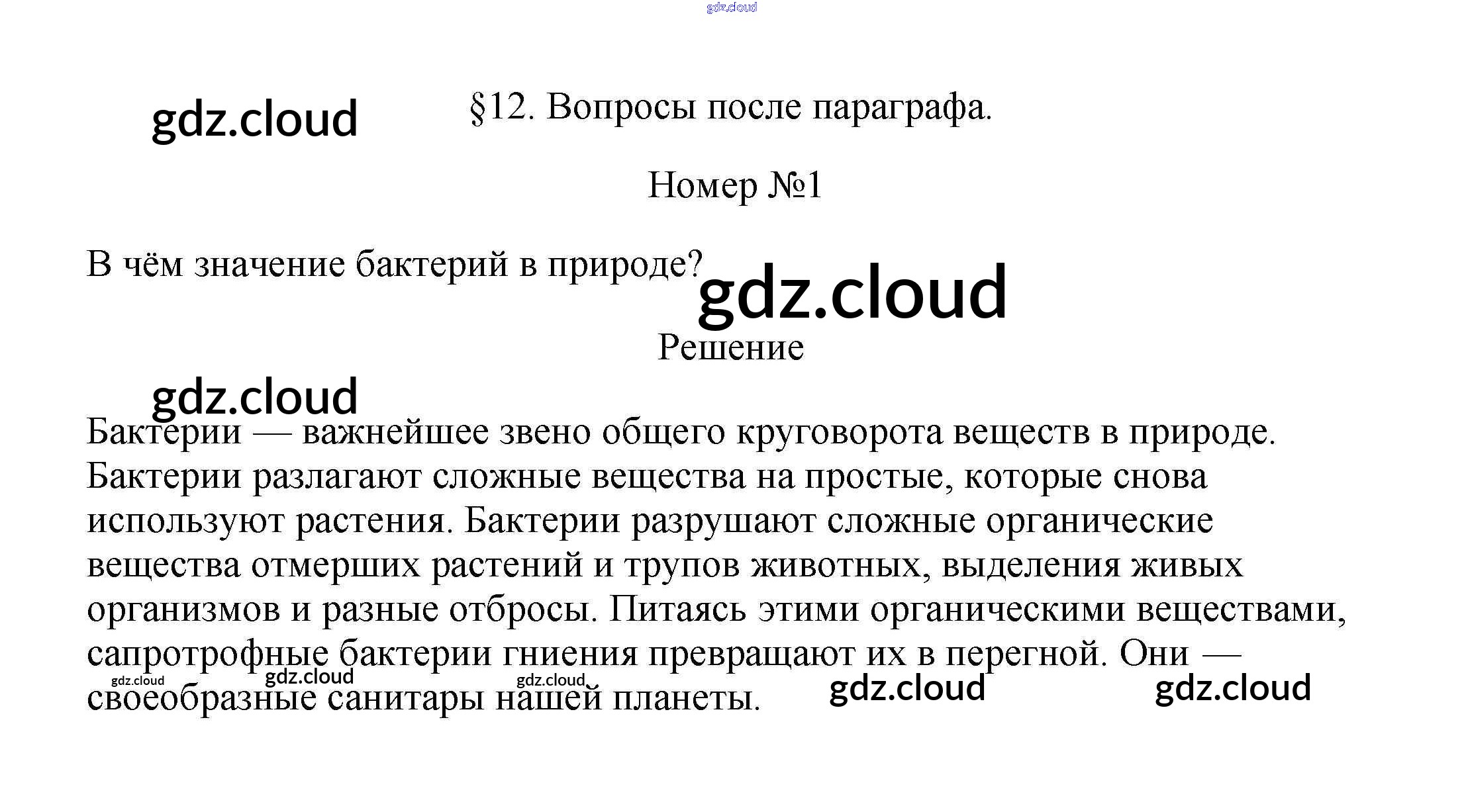 §12. Вопросы после параграфа.

Номер №1

В чём значение бактерий в природе?

Решение

Бактерии — важнейшее звено общего круговорота веществ в природе. Бактерии разлагают сложные вещества на простые, которые снова используют растения. Бактерии разрушают сложные органические вещества отмерших растений и трупов животных, выделения живых организмов и разные отбросы. Питаясь этими органическими веществами, сапротрофные бактерии гниения превращают их в перегной. Они — своеобразные санитары нашей планеты.

gdz.cloud